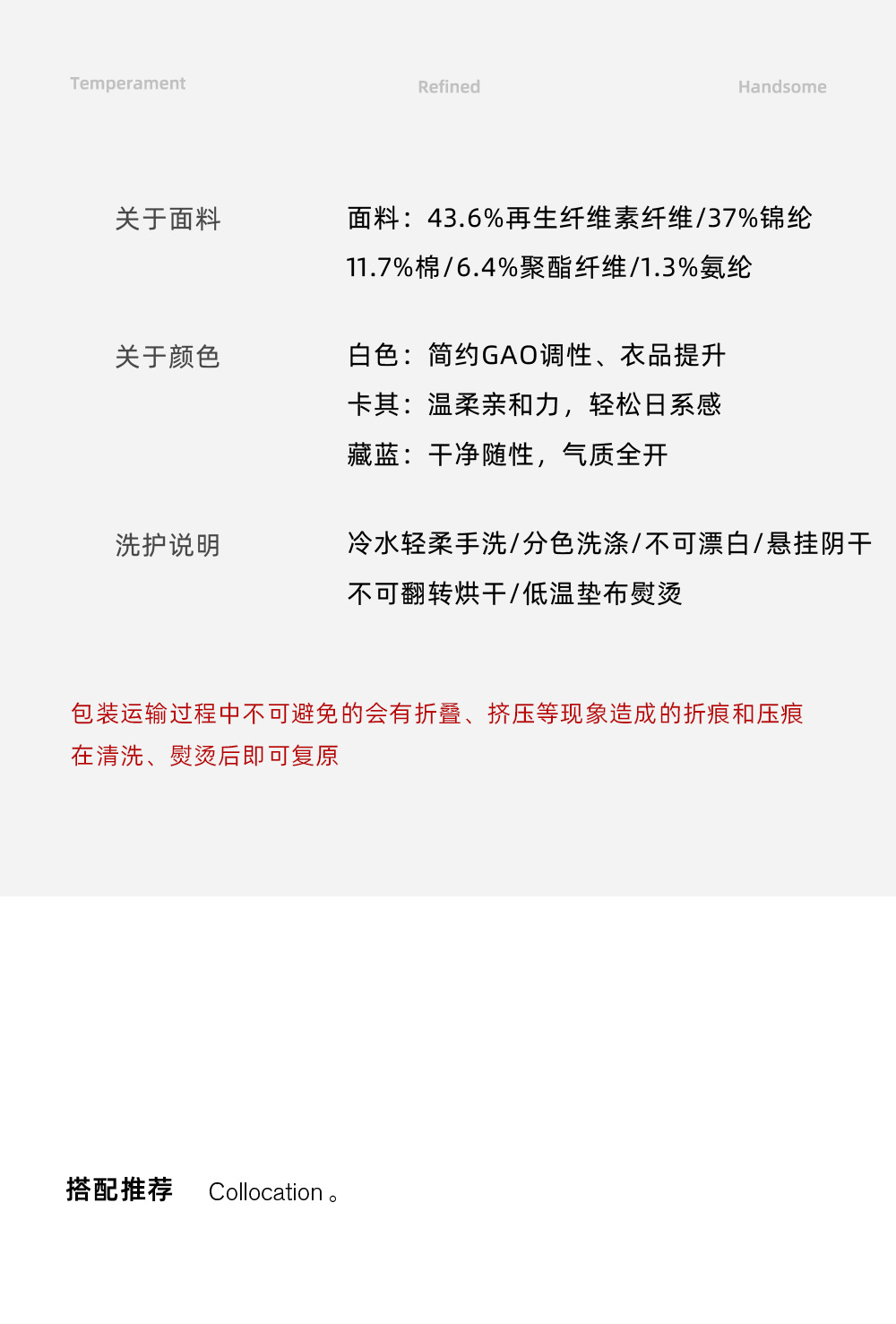 Temperament Refined Handsome

关于面料

面料：43.6%再生纤维素纤维/37%锦纶
11.7%棉/6.4%聚酯纤维/1.3%氨纶

关于颜色

白色：简约GAO调性、衣品提升
卡其：温柔亲和力，轻松日系感
藏蓝：干净随性，气质全开

洗护说明

冷水轻柔手洗/分色洗涤/不可漂白/悬挂阴干
不可翻转烘干/低温垫布熨烫

包装运输过程中不可避免的会有折叠、挤压等现象造成的折痕和压痕
在清洗、熨烫后即可复原

搭配推荐 Collocation。